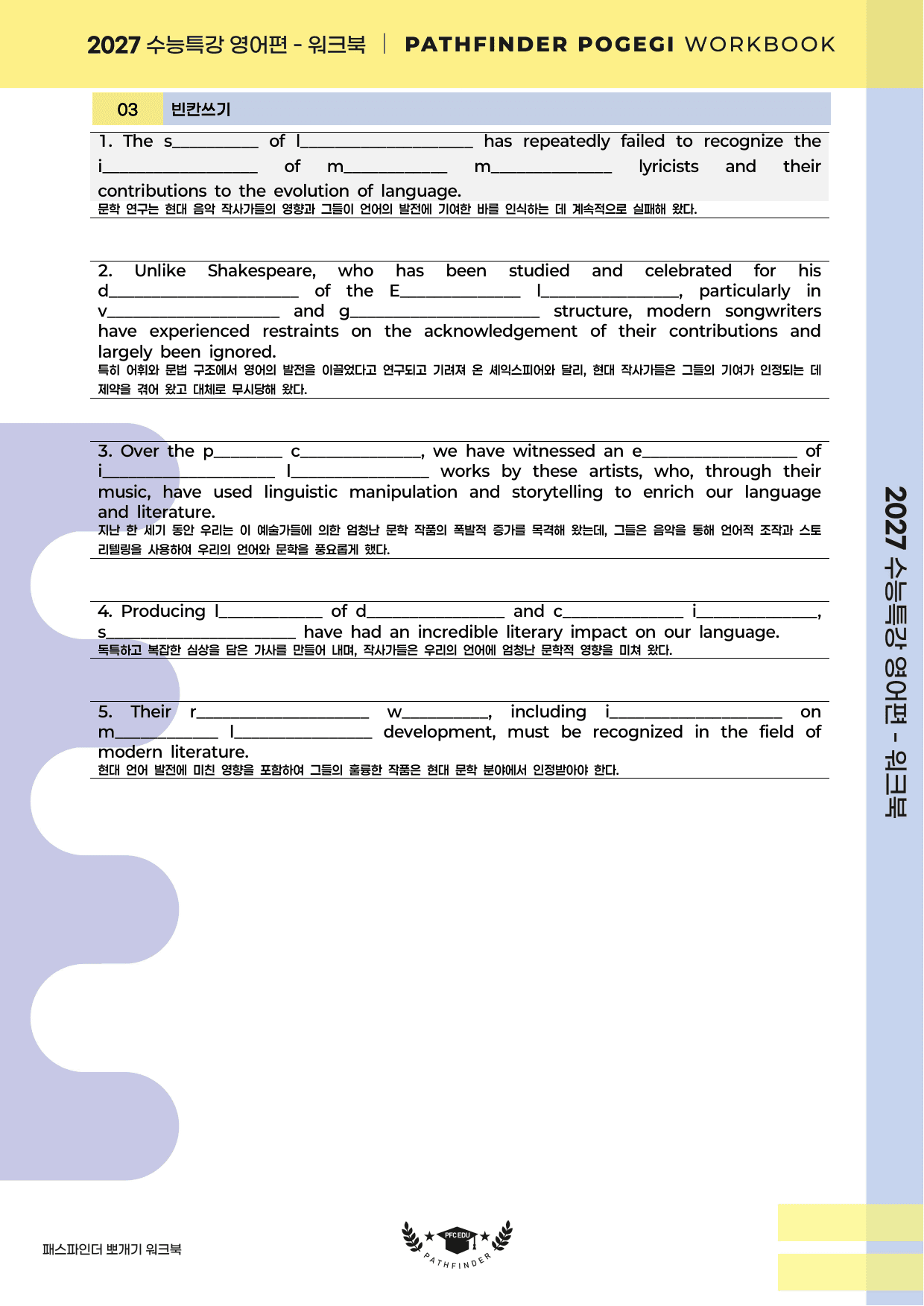 2027 수능특강 영어편 - 워크북 | PATHFINDER POGEGI WORKBOOK

03 빈칸쓰기

1. The s____ of l____ has repeatedly failed to recognize the i____ of m____ m____ lyricists and their contributions to the evolution of language.
문학 연구는 현대 음악 작사가들의 영향과 그들이 언어의 발전에 기여한 바를 인식하는 데 계속적으로 실패해 왔다.

2. Unlike Shakespeare, who has been studied and celebrated for his d____ of the E____ l____, particularly in v____ and g____ structure, modern songwriters have experienced restraints on the acknowledgement of their contributions and largely been ignored.
특히 어휘와 문법 구조에서 영어의 발전을 이끌었다고 연구되고 기려져 온 셰익스피어와 달리, 현대 작사가들은 그들의 기여가 인정되는 데 제약을 겪어 왔고 대체로 무시당해 왔다.

3. Over the p____ c____, we have witnessed an e____ of i____ l____ works by these artists, who, through their music, have used linguistic manipulation and storytelling to enrich our language and literature.
지난 한 세기 동안 우리는 이 예술가들에 의한 엄청난 문학 작품의 폭발적 증가를 목격해 왔는데, 그들은 음악을 통해 언어적 조작과 스토리텔링을 사용하여 우리의 언어와 문학을 풍요롭게 했다.

4. Producing l____ of d____ and c____ i____, s____ have had an incredible literary impact on our language.
독특하고 복잡한 심상을 담은 가사를 만들어 내며, 작사가들은 우리의 언어에 엄청난 문학적 영향을 미쳐 왔다.

5. Their r____ w____, including i____ on m____ l____ development, must be recognized in the field of modern literature.
현대 언어 발전에 미친 영향을 포함하여 그들의 훌륭한 작품은 현대 문학 분야에서 인정받아야 한다.

2027 수능특강 영어편 - 워크북

패스파인더 뽀개기 워크북

PFC EDU
PATHFINDER